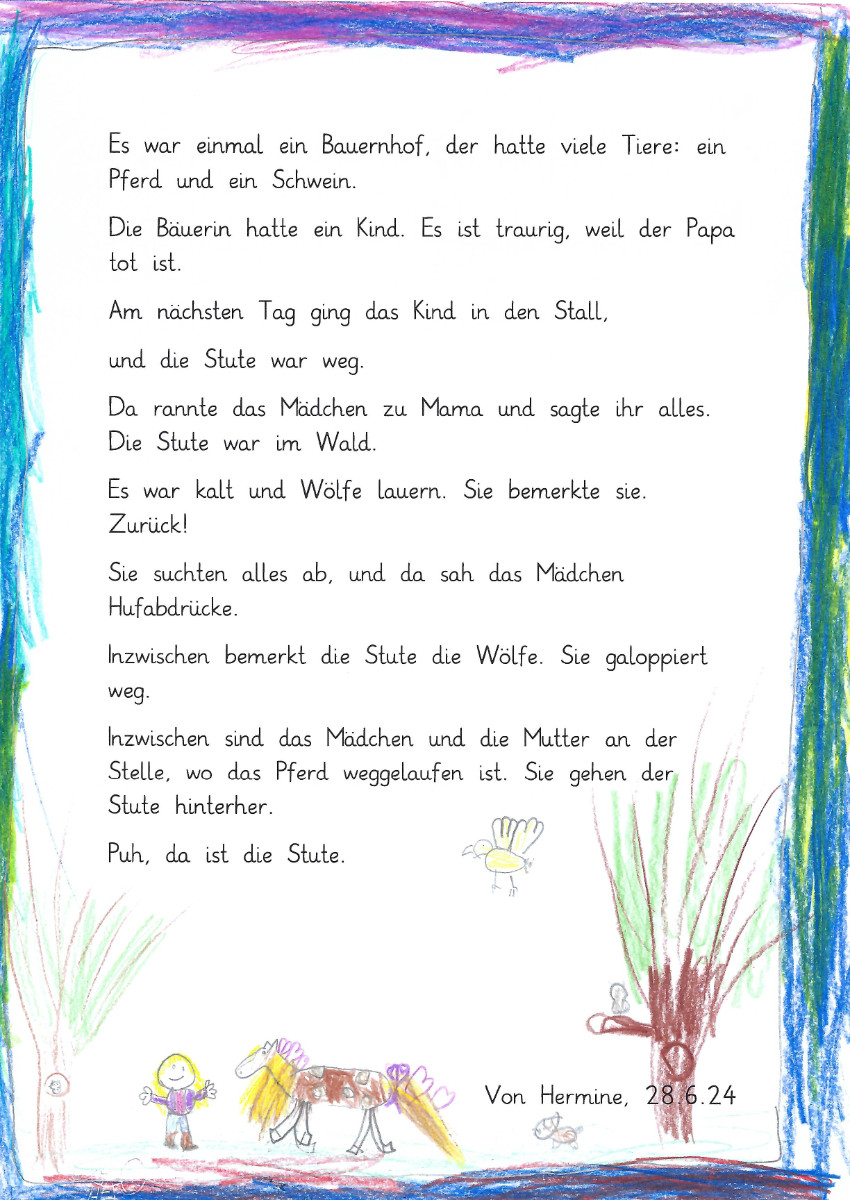 Es war einmal ein Bauernhof, der hatte viele Tiere: ein Pferd und ein Schwein.

Die Bäuerin hatte ein Kind. Es ist traurig, weil der Papa tot ist.

Am nächsten Tag ging das Kind in den Stall,

und die Stute war weg.

Da rannte das Mädchen zu Mama und sagte ihr alles. Die Stute war im Wald.

Es war kalt und Wölfe lauern. Sie bemerkte sie. Zurück!

Sie suchten alles ab, und da sah das Mädchen Hufabdrücke.

Inzwischen bemerkt die Stute die Wölfe. Sie galoppiert weg.

Inzwischen sind das Mädchen und die Mutter an der Stelle, wo das Pferd weggelaufen ist. Sie gehen der Stute hinterher.

Puh, da ist die Stute.

Von Hermine, 28.6.24